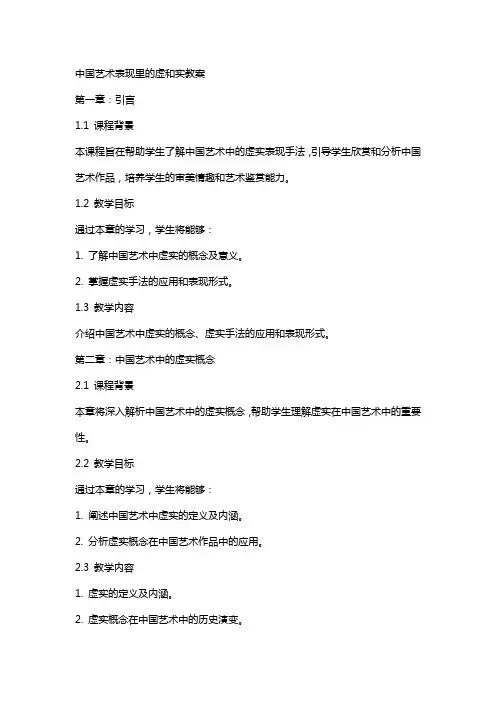 中国艺术表现里的虚和实教案

第一章：引言

1.1 课程背景

本课程旨在帮助学生了解中国艺术中的虚实表现手法，引导学生欣赏和分析中国艺术作品，培养学生的审美情趣和艺术鉴赏能力。

1.2 教学目标

通过本章的学习，学生将能够：

1. 了解中国艺术中虚实的概念及意义。

2. 掌握虚实手法的应用和表现形式。

1.3 教学内容

介绍中国艺术中虚实的概念、虚实手法的应用和表现形式。

第二章：中国艺术中的虚实概念

2.1 课程背景

本章将深入解析中国艺术中的虚实概念，帮助学生理解虚实在中国艺术中的重要性。

2.2 教学目标

通过本章的学习，学生将能够：

1. 阐述中国艺术中虚实的定义及内涵。

2. 分析虚实概念在中国艺术作品中的应用。

2.3 教学内容

1. 虚实的定义及内涵。

2. 虚实概念在中国艺术中的历史演变。